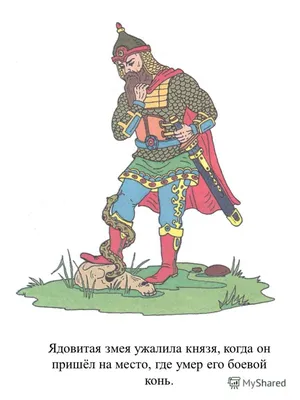 Ядовитая змея ужалила князя, когда он пришёл на место, где умер его боевой конь.

MyShared